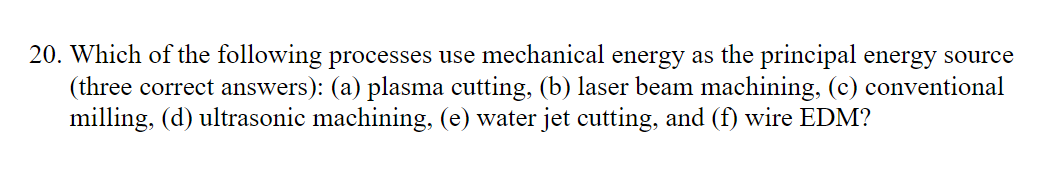 20. Which of the following processes use mechanical energy as the principal energy source (three correct answers): (a) plasma cutting, (b) laser beam machining, (c) conventional milling, (d) ultrasonic machining, (e) water jet cutting, and (f) wire EDM?